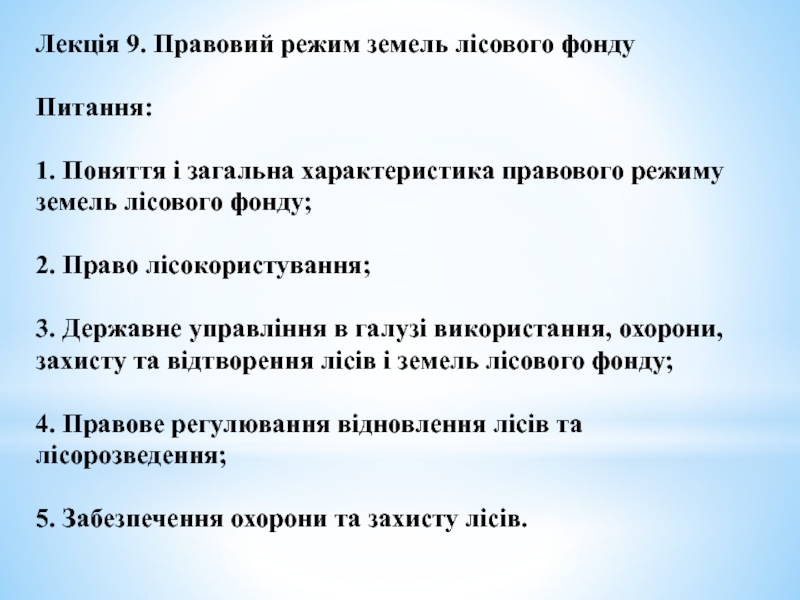 Лекція 9. Правовий режим земель лісового фонду

Питання:

1. Поняття і загальна характеристика правового режиму земель лісового фонду;

2. Право лісокористування;

3. Державне управління в галузі використання, охорони, захисту та відтворення лісів і земель лісового фонду;

4. Правове регулювання відновлення лісів та лісорозведення;

5. Забезпечення охорони та захисту лісів.